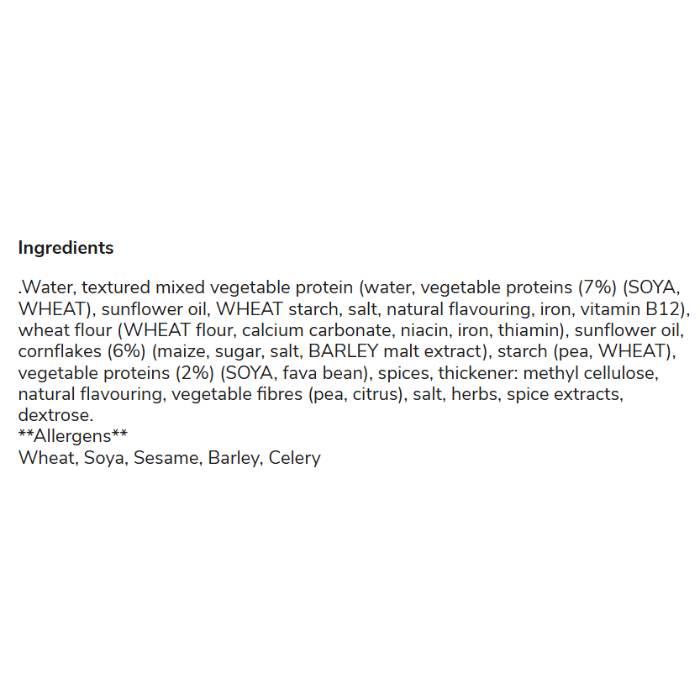 Ingredients

.Water, textured mixed vegetable protein (water, vegetable proteins (7%) (SOYA, WHEAT), sunflower oil, WHEAT starch, salt, natural flavouring, iron, vitamin B12), wheat flour (WHEAT flour, calcium carbonate, niacin, iron, thiamin), sunflower oil, cornflakes (6%) (maize, sugar, salt, BARLEY malt extract), starch (pea, WHEAT), vegetable proteins (2%) (SOYA, fava bean), spices, thickener: methyl cellulose, natural flavouring, vegetable fibres (pea, citrus), salt, herbs, spice extracts, dextrose.
**Allergens**
Wheat, Soya, Sesame, Barley, Celery